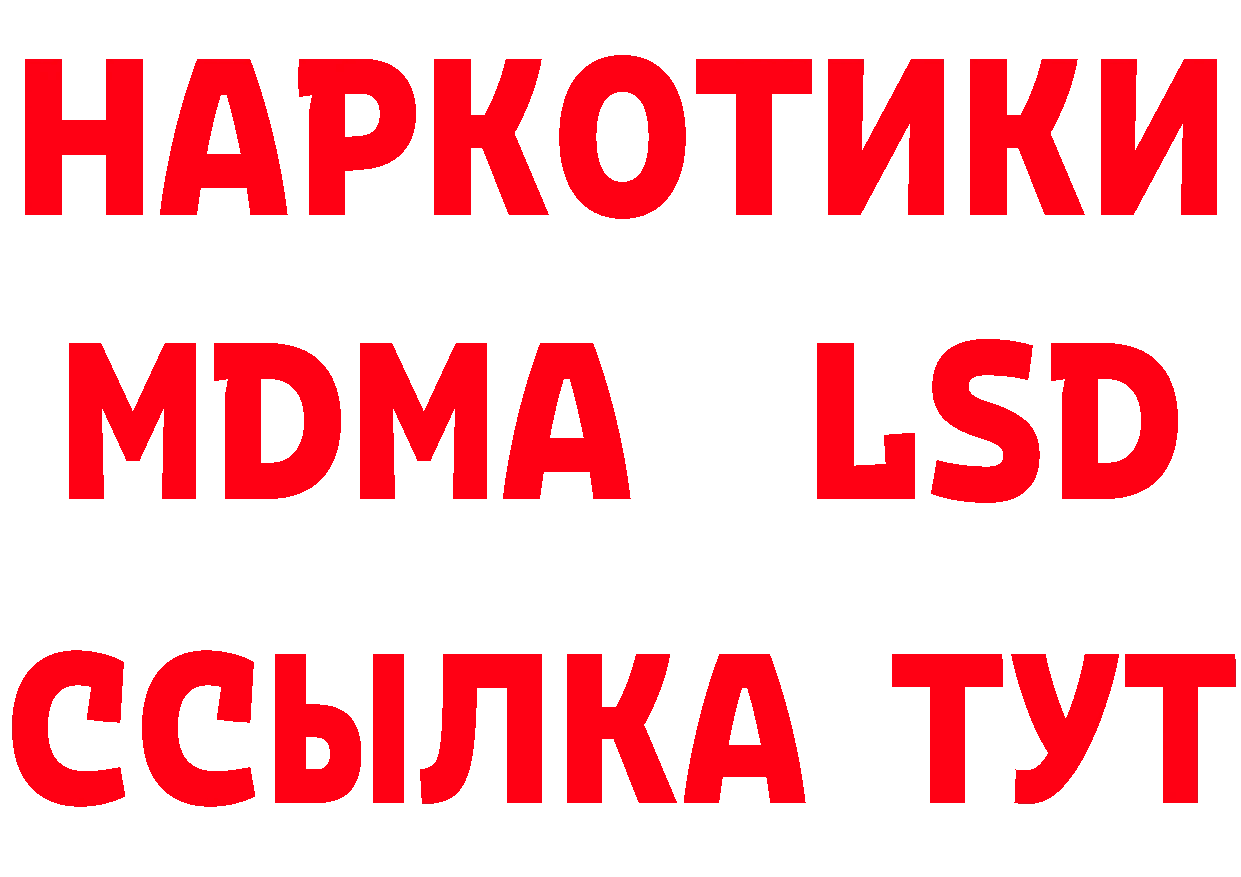 НАРКОТИКИ
MDMA LSD
ССЫЛКА ТУТ